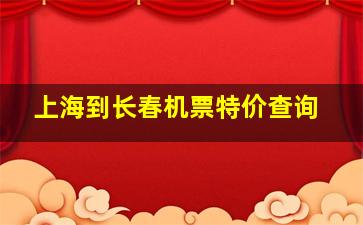 上海到长春机票特价查询